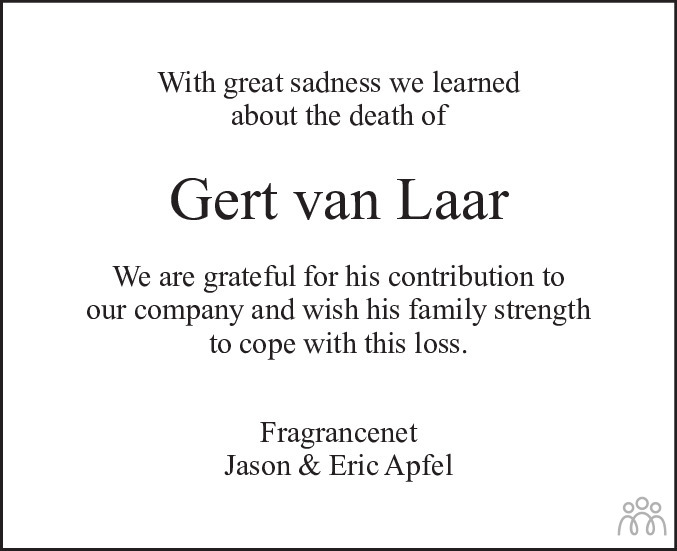 With great sadness we learned about the death of

Gert van Laar

We are grateful for his contribution to our company and wish his family strength to cope with this loss.

Fragrancenet
Jason & Eric Apfel